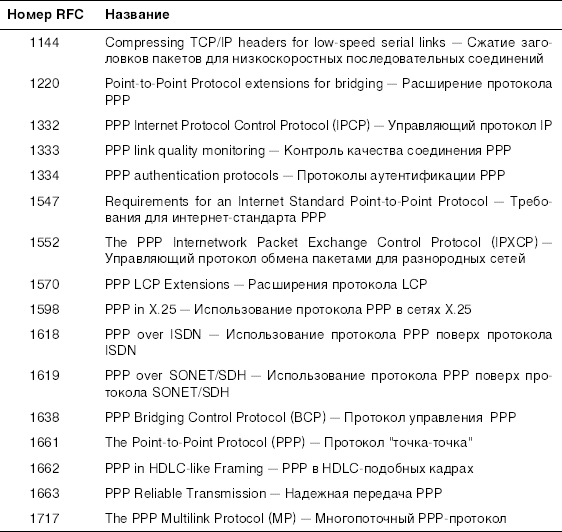 | Номер RFC | Название |
|---|---|
| 1144 | Compressing TCP/IP headers for low-speed serial links — Сжатие заголовков пакетов для низкоскоростных последовательных соединений |
| 1220 | Point-to-Point Protocol extensions for bridging — Расширение протокола PPP |
| 1332 | PPP Internet Protocol Control Protocol (IPCP) — Управляющий протокол IP |
| 1333 | PPP link quality monitoring — Контроль качества соединения PPP |
| 1334 | PPP authentication protocols — Протоколы аутентификации PPP |
| 1547 | Requirements for an Internet Standard Point-to-Point Protocol — Требования для интернет-стандарта PPP |
| 1552 | The PPP Internetwork Packet Exchange Control Protocol (IPXCP) — Управляющий протокол обмена пакетами для разнородных сетей |
| 1570 | PPP LCP Extensions — Расширения протокола LCP |
| 1598 | PPP in X.25 — Использование протокола PPP в сетях X.25 |
| 1618 | PPP over ISDN — Использование протокола PPP поверх протокола ISDN |
| 1619 | PPP over SONET/SDH — Использование протокола PPP поверх протокола SONET/SDH |
| 1638 | PPP Bridging Control Protocol (BCP) — Протокол управления PPP |
| 1661 | The Point-to-Point Protocol (PPP) — Протокол "точка-точка" |
| 1662 | PPP in HDLC-like Framing — PPP в HDLC-подобных кадрах |
| 1663 | PPP Reliable Transmission — Надежная передача PPP |
| 1717 | The PPP Multilink Protocol (MP) — Многопоточный PPP-протокол |